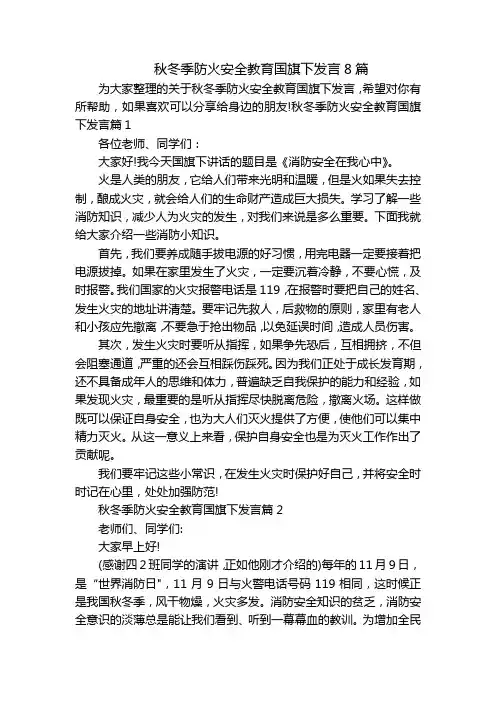 秋冬季防火安全教育国旗下发言 8 篇

为大家整理的关于秋冬季防火安全教育国旗下发言，希望对你有所帮助，如果喜欢可以分享给身边的朋友!秋冬季防火安全教育国旗下发言篇 1

各位老师、同学们：

大家好!我今天国旗下讲话的题目是《消防安全在我心中》。

火是人类的朋友，它给人们带来光明和温暖，但是火如果失去控制，酿成火灾，就会给人们的生命财产造成巨大损失。学习了解一些消防知识，减少人为火灾的发生，对我们来说是多么重要。下面我就给大家介绍一些消防小知识。

首先，我们要养成随手拔电源的好习惯，用完电器一定要接着把电源拔掉。如果在家里发生了火灾，一定要沉着冷静，不要心慌，及时报警。我们国家的火灾报警电话是 119，在报警时要把自己的姓名、发生火灾的地址讲清楚。要牢记先救人，后救物的原则，家里有老人和小孩应先撤离，不要急于抢出物品，以免延误时间，造成人员伤害。

其次，发生火灾时要听从指挥，如果争先恐后，互相拥挤，不但会阻塞通道，严重的还会互相踩伤踩死。因为我们正处于成长发育期，还不具备成年人的思维和体力，普遍缺乏自我保护的能力和经验，如果发现火灾，最重要的是听从指挥尽快脱离危险，撤离火场。这样做既可以保证自身安全，也为大人们灭火提供了方便，使他们可以集中精力灭火。从这一意义上来看，保护自身安全也是为灭火工作作出了贡献呢。

我们要牢记这些小常识，在发生火灾时保护好自己，并将安全时时记在心里，处处加强防范!

秋冬季防火安全教育国旗下发言篇 2

老师们、同学们:

大家早上好!

(感谢四 2 班同学的演讲，正如他刚才介绍的)每年的 11 月 9 日，是“世界消防日”，11 月 9 日与火警电话号码 119 相同，这时候正是我国秋冬季，风干物燥，火灾多发。消防安全知识的贫乏，消防安全意识的淡薄总是能让我们看到、听到一幕幕血的教训。为增加全民